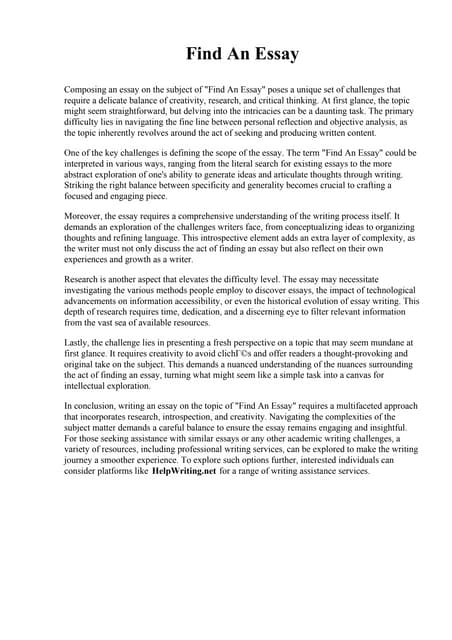 Find An Essay

Composing an essay on the subject of "Find An Essay" poses a unique set of challenges that require a delicate balance of creativity, research, and critical thinking. At first glance, the topic might seem straightforward, but delving into the intricacies can be a daunting task. The primary difficulty lies in navigating the fine line between personal reflection and objective analysis, as the topic inherently revolves around the act of seeking and producing written content.

One of the key challenges is defining the scope of the essay. The term "Find An Essay" could be interpreted in various ways, ranging from the literal search for existing essays to the more abstract exploration of one's ability to generate ideas and articulate thoughts through writing. Striking the right balance between specificity and generality becomes crucial to crafting a focused and engaging piece.

Moreover, the essay requires a comprehensive understanding of the writing process itself. It demands an exploration of the challenges writers face, from conceptualizing ideas to organizing thoughts and refining language. This introspective element adds an extra layer of complexity, as the writer must not only discuss the act of finding an essay but also reflect on their own experiences and growth as a writer.

Research is another aspect that elevates the difficulty level. The essay may necessitate investigating the various methods people employ to discover essays, the impact of technological advancements on information accessibility, or even the historical evolution of essay writing. This depth of research requires time, dedication, and a discerning eye to filter relevant information from the vast sea of available resources.

Lastly, the challenge lies in presenting a fresh perspective on a topic that may seem mundane at first glance. It requires creativity to avoid clichГ©s and offer readers a thought-provoking and original take on the subject. This demands a nuanced understanding of the nuances surrounding the act of finding an essay, turning what might seem like a simple task into a canvas for intellectual exploration.

In conclusion, writing an essay on the topic of "Find An Essay" requires a multifaceted approach that incorporates research, introspection, and creativity. Navigating the complexities of the subject matter demands a careful balance to ensure the essay remains engaging and insightful. For those seeking assistance with similar essays or any other academic writing challenges, a variety of resources, including professional writing services, can be explored to make the writing journey a smoother experience. To explore such options further, interested individuals can consider platforms like HelpWriting.net for a range of writing assistance services.